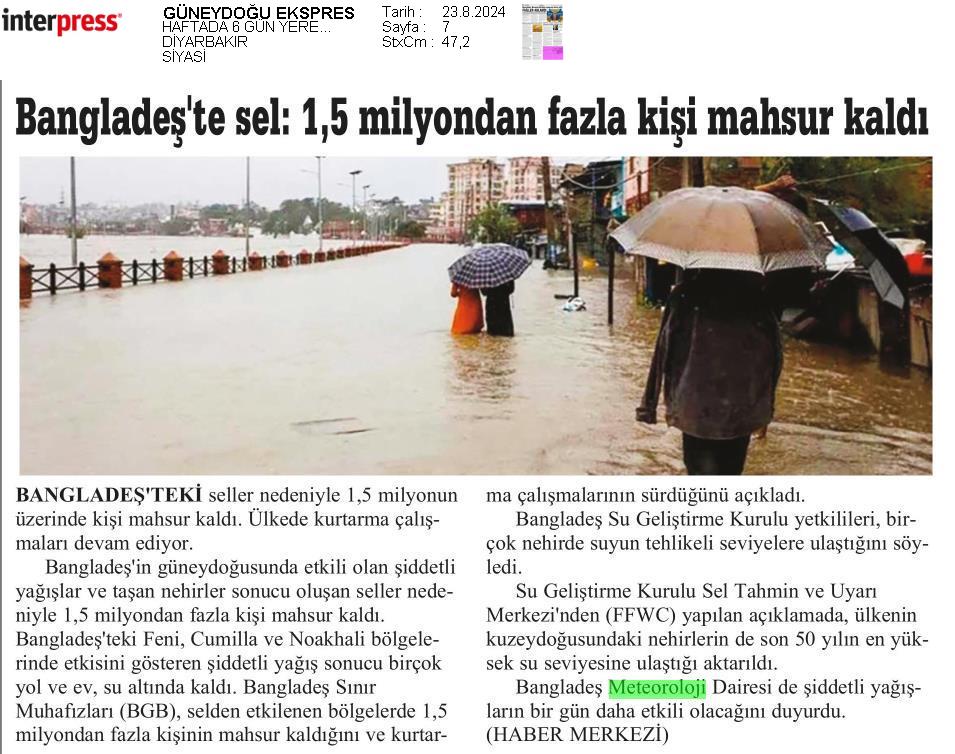 interpress

GÜNEYDOĞU EKSPRES
HAFTADA 6 GÜN YERE...
DİYARBAKIR
SİYASİ

Tarih : 23.8.2024
Sayfa : 7
StxCm : 47,2

Bangladeş'te sel: 1,5 milyondan fazla kişi mahsur kaldı

BANGLADEŞ'TEKİ seller nedeniyle 1,5 milyonun üzerinde kişi mahsur kaldı. Ülkede kurtarma çalışmaları devam ediyor.

Bangladeş'in güneydoğusunda etkili olan şiddetli yağışlar ve taşan nehirler sonucu oluşan seller nedeniyle 1,5 milyondan fazla kişi mahsur kaldı. Bangladeş'teki Feni, Cumilla ve Noakhali bölgelerinde etkisini gösteren şiddetli yağış sonucu birçok yol ve ev, su altında kaldı. Bangladeş Sınır Muhafızları (BGB), selden etkilenen bölgelerde 1,5 milyondan fazla kişinin mahsur kaldığını ve kurtarma çalışmalarının sürdüğünü açıkladı.

Bangladeş Su Geliştirme Kurulu yetkilileri, birçok nehirde suyun tehlikeli seviyelere ulaştığını söyledi.

Su Geliştirme Kurulu Sel Tahmin ve Uyarı Merkezi'nden (FFWC) yapılan açıklamada, ülkenin kuzeydoğusundaki nehirlerin de son 50 yılın en yüksek su seviyesine ulaştığı aktarıldı.

Bangladeş Meteoroloji Dairesi de şiddetli yağışların bir gün daha etkili olacağını duyurdu.
(HABER MERKEZİ)